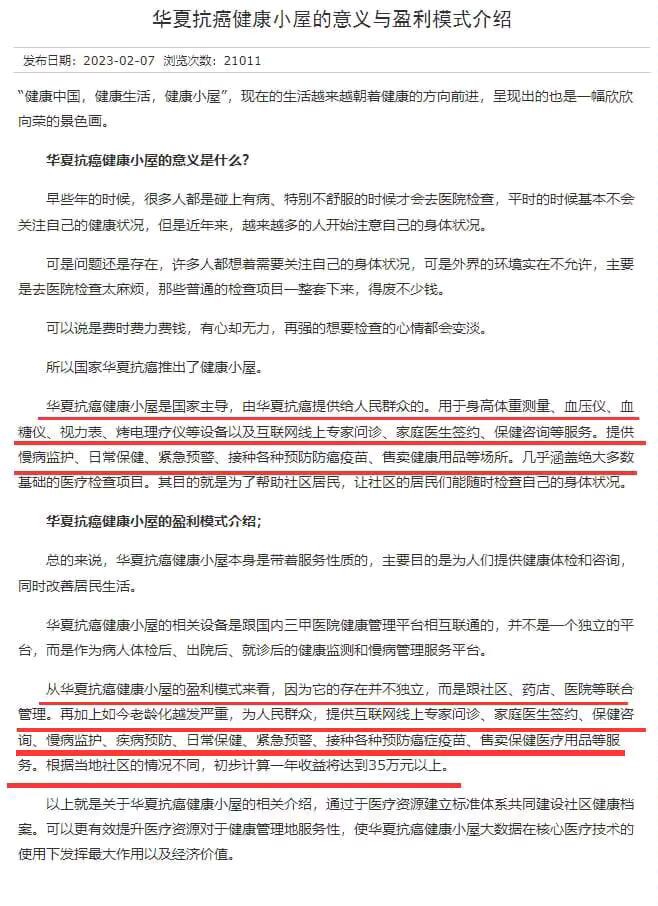 华夏抗癌健康小屋的意义与盈利模式介绍

发布日期：2023-02-07 浏览次数：21011

“健康中国，健康生活，健康小屋”，现在的生活越来越朝着健康的方向前进，呈现出的也是一幅欣欣向荣的景色画。

华夏抗癌健康小屋的意义是什么？

早些年的时候，很多人都是碰上有病、特别不舒服的时候才会去医院检查，平时的时候基本不会关注自己的健康状况，但是近年来，越来越多的人开始注意自己的身体状况。

可是问题还是存在，许多人都想着需要关注自己的身体状况，可是外界的环境实在不允许，主要是去医院检查太麻烦，那些普通的检查项目一整套下来，得废不少钱。

可以说是费时费力费钱，有心却无力，再强的想要检查的心情都会变淡。

所以国家华夏抗癌推出了健康小屋。

华夏抗癌健康小屋是国家主导，由华夏抗癌提供给人民群众的。用于身高体重测量、血压仪、血糖仪、视力表、烤电理疗仪等设备以及互联网线上专家问诊、家庭医生签约、保健咨询等服务。提供慢病监护、日常保健、紧急预警、接种各种预防防癌疫苗、售卖健康用品等场所。几乎涵盖绝大多数基础的医疗检查项目。其目的就是为了帮助社区居民，让社区的居民们能随时检查自己的身体状况。

华夏抗癌健康小屋的盈利模式介绍；

总的来说，华夏抗癌健康小屋本身是带着服务性质的，主要目的是为人们提供健康体检和咨询，同时改善居民生活。

华夏抗癌健康小屋的相关设备是跟国内三甲医院健康管理平台相互联通的，并不是一个独立的平台，而是作为病人体检后、出院后、就诊后的健康监测和慢病管理服务平台。

从华夏抗癌健康小屋的盈利模式来看，因为它的存在并不独立，而是跟社区、药店、医院等联合管理。再加上如今老龄化越发严重，为人民群众，提供互联网线上专家问诊、家庭医生签约、保健咨询、慢病监护、疾病预防、日常保健、紧急预警、接种各种预防癌症疫苗、售卖保健医疗用品等服务。根据当地社区的情况不同，初步计算一年收益将达到35万元以上。

以上就是关于华夏抗癌健康小屋的相关介绍，通过于医疗资源建立标准体系共同建设社区健康档案。可以更有效提升医疗资源对于健康管理地服务性，使华夏抗癌健康小屋大数据在核心医疗技术的使用下发挥最大作用以及经济价值。